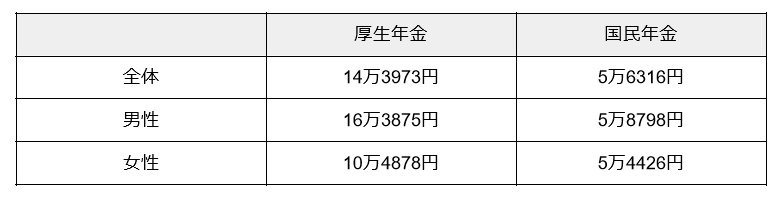 | | 厚生年金 | 国民年金 |
|---|---|---|
| 全体 | 14万3973円 | 5万6316円 |
| 男性 | 16万3875円 | 5万8798円 |
| 女性 | 10万4878円 | 5万4426円 |